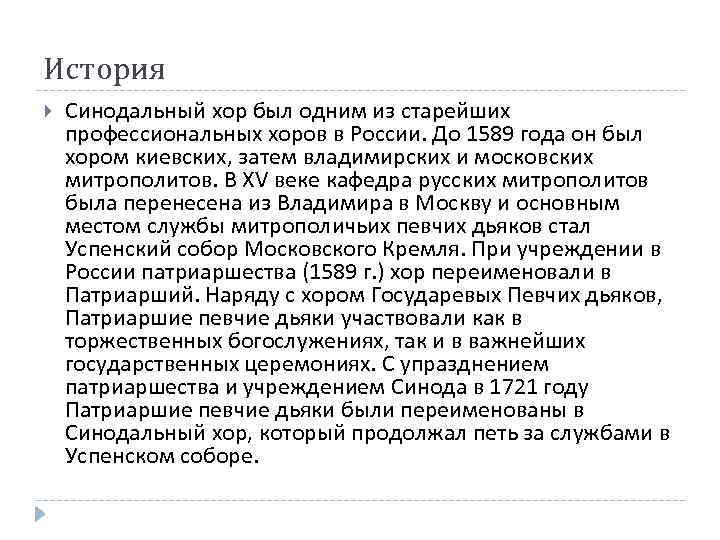 История

Синодальный хор был одним из старейших профессиональных хоров в России. До 1589 года он был хором киевских, затем владимирских и московских митрополитов. В XV веке кафедра русских митрополитов была перенесена из Владимира в Москву и основным местом службы митрополичьих певчих дьяков стал Успенский собор Московского Кремля. При учреждении в России патриаршества (1589 г.) хор переименовали в Патриарший. Наряду с хором Государевых Певчих дьяков, Патриаршие певчие дьяки участвовали как в торжественных богослужениях, так и в важнейших государственных церемониях. С упразднением патриаршества и учреждением Синода в 1721 году Патриаршие певчие дьяки были переименованы в Синодальный хор, который продолжал петь за службами в Успенском соборе.